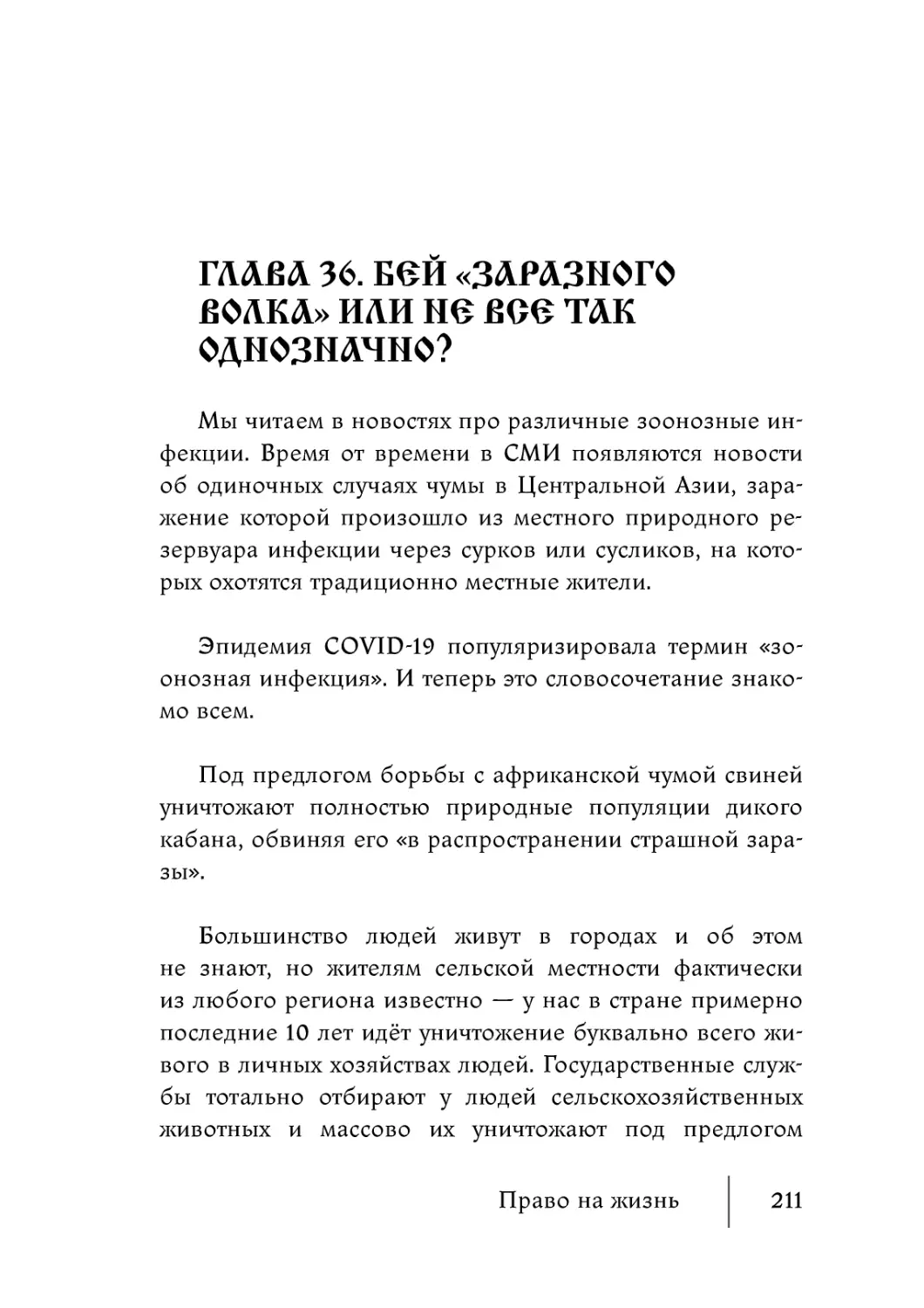 ГЛАВА 36. БЕЙ «ЗАРАЗНОГО ВОЛКА» ИЛИ НЕ ВСЕ ТАК ОДНОЗНАЧНО?

Мы читаем в новостях про различные зоонозные инфекции. Время от времени в СМИ появляются новости об одиночных случаях чумы в Центральной Азии, заражение которой произошло из местного природного резервуара инфекции через сурков или сусликов, на которых охотятся традиционно местные жители.

Эпидемия COVID-19 популяризировала термин «зоонозная инфекция». И теперь это словосочетание знакомо всем.

Под предлогом борьбы с африканской чумой свиней уничтожают полностью природные популяции дикого кабана, обвиняя его «в распространении страшной заразы».

Большинство людей живут в городах и об этом не знают, но жителям сельской местности фактически из любого региона известно — у нас в стране примерно последние 10 лет идёт уничтожение буквально всего живого в личных хозяйствах людей. Государственные службы тотально отбирают у людей сельскохозяйственных животных и массово их уничтожают под предлогом

Право на жизнь 211